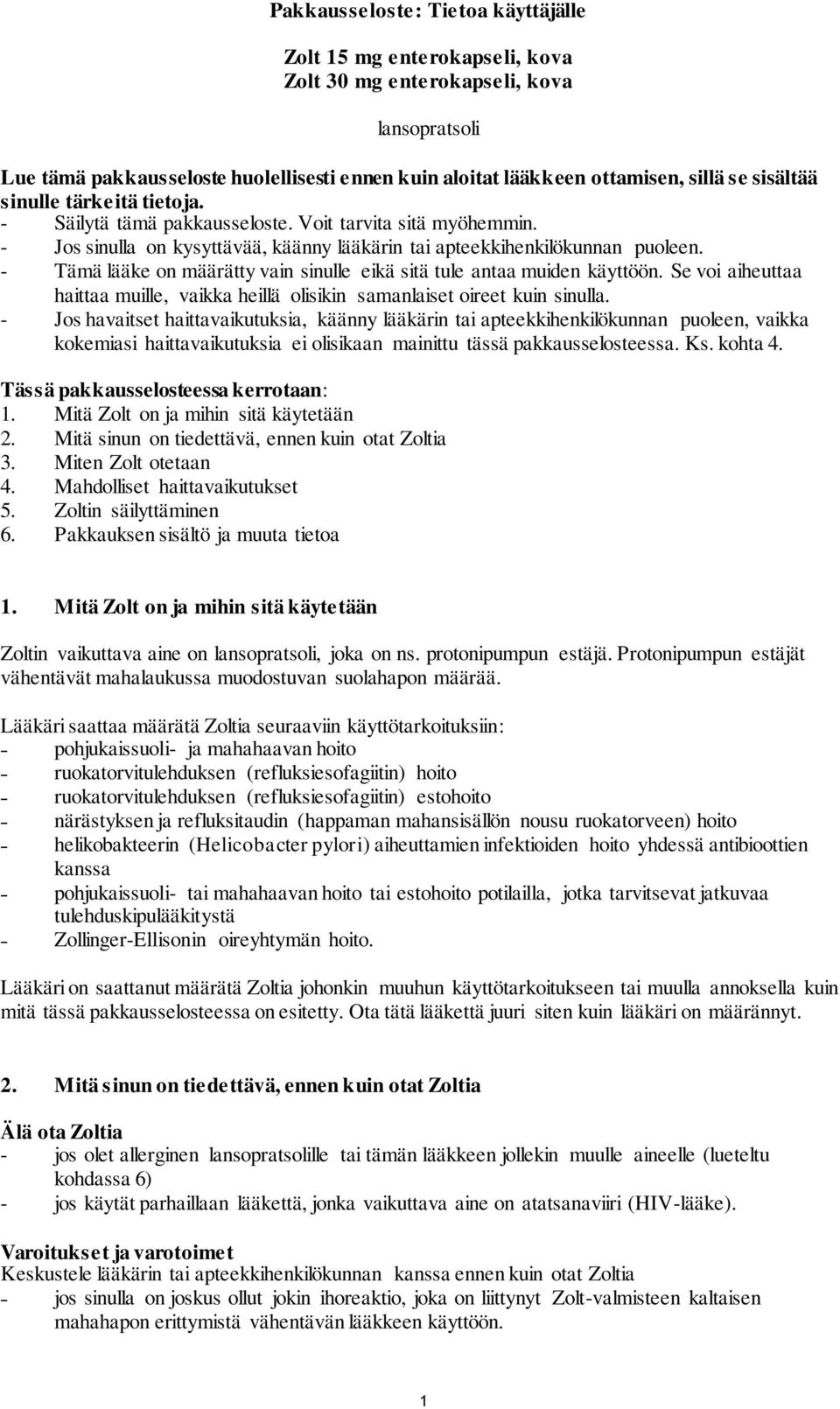 Pakkausseloste: Tietoa käyttäjälle

Zolt 15 mg enterokapseli, kova
Zolt 30 mg enterokapseli, kova

lansopratsoli

Lue tämä pakkausseloste huolellisesti ennen kuin aloitat lääkkeen ottamisen, sillä se sisältää sinulle tärkeitä tietoja.
- Säilytä tämä pakkausseloste. Voit tarvita sitä myöhemmin.
- Jos sinulla on kysyttävää, käänny lääkärin tai apteekkihenkilökunnan puoleen.
- Tämä lääke on määrätty vain sinulle eikä sitä tule antaa muiden käyttöön. Se voi aiheuttaa haittaa muille, vaikka heillä olisikin samanlaiset oireet kuin sinulla.
- Jos havaitset haittavaikutuksia, käänny lääkärin tai apteekkihenkilökunnan puoleen, vaikka kokemiasi haittavaikutuksia ei olisikaan mainittu tässä pakkausselosteessa. Ks. kohta 4.

Tässä pakkausselosteessa kerrotaan:
1. Mitä Zolt on ja mihin sitä käytetään
2. Mitä sinun on tiedettävä, ennen kuin otat Zoltia
3. Miten Zolt otetaan
4. Mahdolliset haittavaikutukset
5. Zoltin säilyttäminen
6. Pakkauksen sisältö ja muuta tietoa

1. Mitä Zolt on ja mihin sitä käytetään

Zoltin vaikuttava aine on lansopratsoli, joka on ns. protonipumpun estäjä. Protonipumpun estäjät vähentävät mahalaukussa muodostuvan suolahapon määrää.

Lääkäri saattaa määrätä Zoltia seuraaviin käyttötarkoituksiin:
- pohjukaissuoli- ja mahahaavan hoito
- ruokatorvitulehduksen (refluksiesofagiitin) hoito
- ruokatorvitulehduksen (refluksiesofagiitin) estohoito
- närästyksen ja refluksitaudin (happaman mahansisällön nousu ruokatorveen) hoito
- helikobakteerin (Helicobacter pylori) aiheuttamien infektioiden hoito yhdessä antibioottien kanssa
- pohjukaissuoli- tai mahahaavan hoito tai estohoito potilailla, jotka tarvitsevat jatkuvaa tulehduskipulääkitystä
- Zollinger-Ellisonin oireyhtymän hoito.

Lääkäri on saattanut määrätä Zoltia johonkin muuhun käyttötarkoitukseen tai muulla annoksella kuin mitä tässä pakkausselosteessa on esitetty. Ota tätä lääkettä juuri siten kuin lääkäri on määrännyt.

2. Mitä sinun on tiedettävä, ennen kuin otat Zoltia

Älä ota Zoltia
- jos olet allerginen lansopratsolille tai tämän lääkkeen jollekin muulle aineelle (lueteltu kohdassa 6)
- jos käytät parhaillaan lääkettä, jonka vaikuttava aine on atatsanaviiri (HIV-lääke).

Varoitukset ja varotoimet
Keskustele lääkärin tai apteekkihenkilökunnan kanssa ennen kuin otat Zoltia
- jos sinulla on joskus ollut jokin ihoreaktio, joka on liittynyt Zolt-valmisteen kaltaisen mahahapon erittymistä vähentävän lääkkeen käyttöön.

1